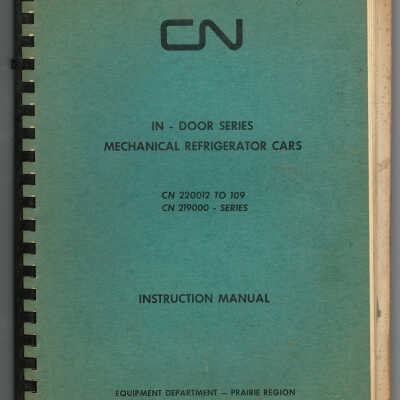 CN

IN - DOOR SERIES
MECHANICAL REFRIGERATOR CARS

CN 220012 TO 109
CN 219000 - SERIES

INSTRUCTION MANUAL

EQUIPMENT DEPARTMENT — PRAIRIE REGION